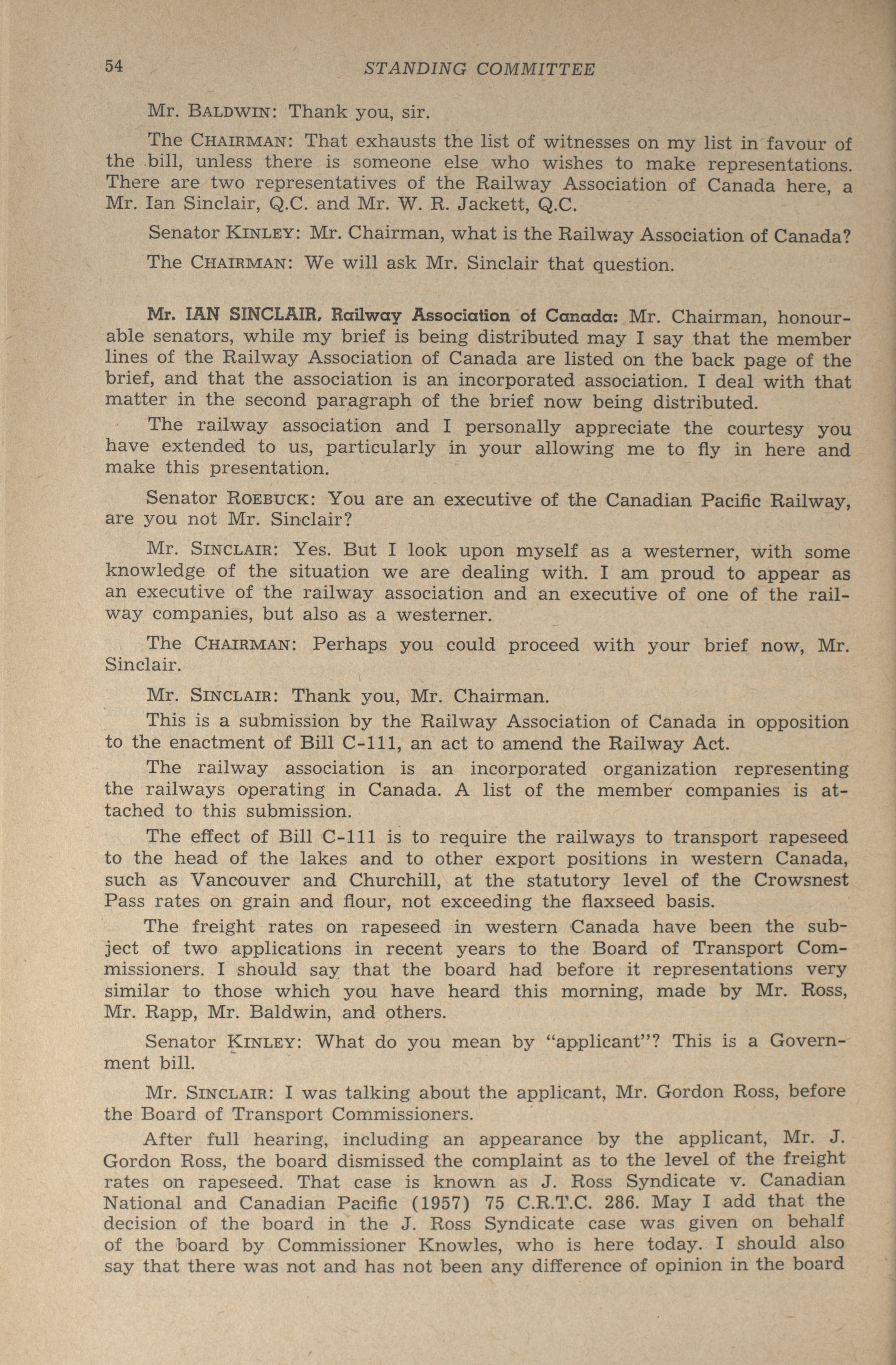 54 STANDING COMMITTEE

Mr. BALDWIN: Thank you, sir.

The CHAIRMAN: That exhausts the list of witnesses on my list in favour of the bill, unless there is someone else who wishes to make representations. There are two representatives of the Railway Association of Canada here, a Mr. Ian Sinclair, Q.C. and Mr. W. R. Jackett, Q.C.

Senator KINLEY: Mr. Chairman, what is the Railway Association of Canada?

The CHAIRMAN: We will ask Mr. Sinclair that question.

Mr. IAN SINCLAIR, Railway Association of Canada: Mr. Chairman, honourable senators, while my brief is being distributed may I say that the member lines of the Railway Association of Canada are listed on the back page of the brief, and that the association is an incorporated association. I deal with that matter in the second paragraph of the brief now being distributed.

The railway association and I personally appreciate the courtesy you have extended to us, particularly in your allowing me to fly in here and make this presentation.

Senator ROEBUCK: You are an executive of the Canadian Pacific Railway, are you not Mr. Sinclair?

Mr. SINCLAIR: Yes. But I look upon myself as a westerner, with some knowledge of the situation we are dealing with. I am proud to appear as an executive of the railway association and an executive of one of the railway companies, but also as a westerner.

The CHAIRMAN: Perhaps you could proceed with your brief now, Mr. Sinclair.

Mr. SINCLAIR: Thank you, Mr. Chairman.

This is a submission by the Railway Association of Canada in opposition to the enactment of Bill C-111, an act to amend the Railway Act.

The railway association is an incorporated organization representing the railways operating in Canada. A list of the member companies is attached to this submission.

The effect of Bill C-111 is to require the railways to transport rapeseed to the head of the lakes and to other export positions in western Canada, such as Vancouver and Churchill, at the statutory level of the Crowsnest Pass rates on grain and flour, not exceeding the flaxseed basis.

The freight rates on rapeseed in western Canada have been the subject of two applications in recent years to the Board of Transport Commissioners. I should say that the board had before it representations very similar to those which you have heard this morning, made by Mr. Ross, Mr. Rapp, Mr. Baldwin, and others.

Senator KINLEY: What do you mean by "applicant"? This is a Government bill.

Mr. SINCLAIR: I was talking about the applicant, Mr. Gordon Ross, before the Board of Transport Commissioners.

After full hearing, including an appearance by the applicant, Mr. J. Gordon Ross, the board dismissed the complaint as to the level of the freight rates on rapeseed. That case is known as J. Ross Syndicate v. Canadian National and Canadian Pacific (1957) 75 C.R.T.C. 286. May I add that the decision of the board in the J. Ross Syndicate case was given on behalf of the board by Commissioner Knowles, who is here today. I should also say that there was not and has not been any difference of opinion in the board